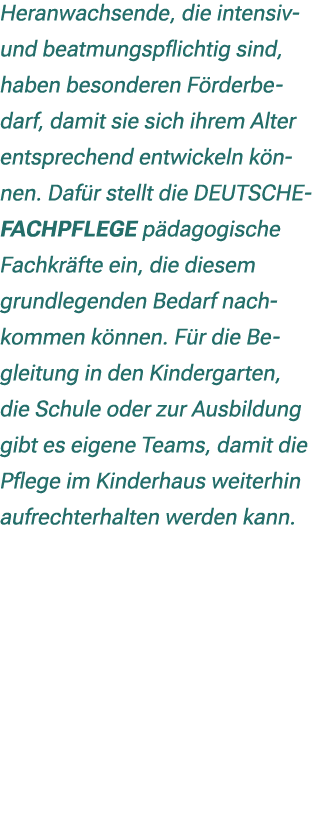 Heranwachsende, die intensiv- und beatmungspflichtig sind, haben besonderen Förderbedarf, damit sie sich ihrem Alter entsprechend entwickeln können. Dafür stellt die DEUTSCHEFACHPFLEGE pädagogische Fachkräfte ein, die diesem grundlegenden Bedarf nachkommen können. Für die Begleitung in den Kindergarten, die Schule oder zur Ausbildung gibt es eigene Teams, damit die Pflege im Kinderhaus weiterhin aufrechterhalten werden kann.